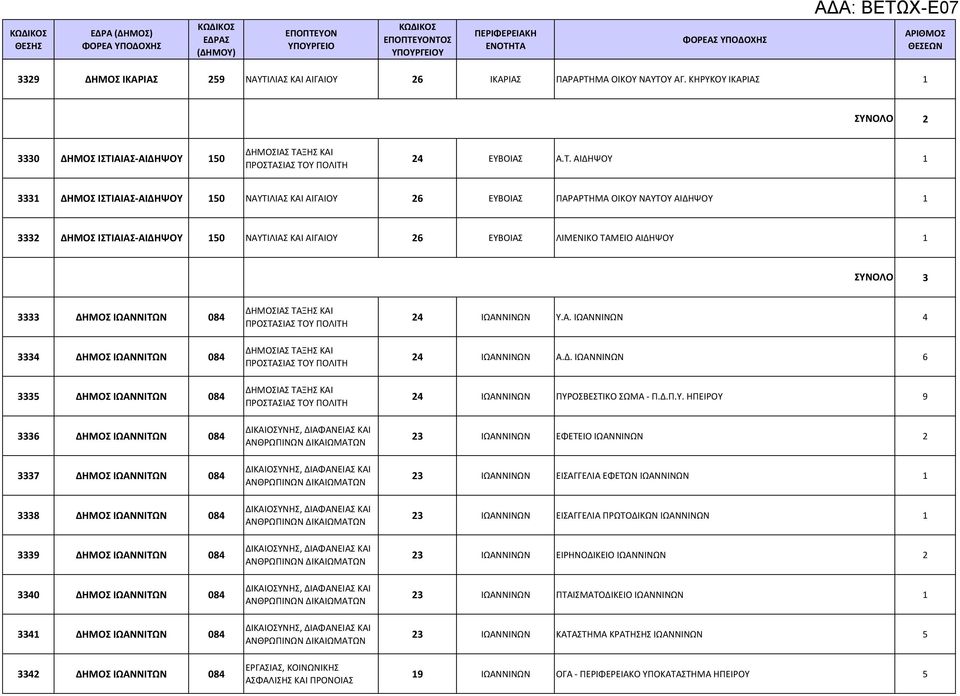 ΑΔΑ: ΒΕΤΩΧ-Ε07

| ΚΩΔΙΚΟΣ ΘΕΣΗΣ | ΕΔΡΑ (ΔΗΜΟΣ) ΦΟΡΕΑ ΥΠΟΔΟΧΗΣ | ΚΩΔΙΚΟΣ ΕΔΡΑΣ (ΔΗΜΟΥ) | ΕΠΟΠΤΕΥΟΝ ΥΠΟΥΡΓΕΙΟ | ΚΩΔΙΚΟΣ ΕΠΟΠΤΕΥΟΝΤΟΣ ΥΠΟΥΡΓΕΙΟΥ | ΠΕΡΙΦΕΡΕΙΑΚΗ ΕΝΟΤΗΤΑ | ΦΟΡΕΑΣ ΥΠΟΔΟΧΗΣ | ΑΡΙΘΜΟΣ ΘΕΣΕΩΝ |
|---|---|---|---|---|---|---|---|
| 3329 | ΔΗΜΟΣ ΙΚΑΡΙΑΣ | 259 | ΝΑΥΤΙΛΙΑΣ ΚΑΙ ΑΙΓΑΙΟΥ | 26 | ΙΚΑΡΙΑΣ | ΠΑΡΑΡΤΗΜΑ ΟΙΚΟΥ ΝΑΥΤΟΥ ΑΓ. ΚΗΡΥΚΟΥ ΙΚΑΡΙΑΣ | 1 |
| | | | | | | ΣΥΝΟΛΟ | 2 |
| 3330 | ΔΗΜΟΣ ΙΣΤΙΑΙΑΣ-ΑΙΔΗΨΟΥ | 150 | ΔΗΜΟΣΙΑΣ ΤΑΞΗΣ ΚΑΙ ΠΡΟΣΤΑΣΙΑΣ ΤΟΥ ΠΟΛΙΤΗ | 24 | ΕΥΒΟΙΑΣ | Α.Τ. ΑΙΔΗΨΟΥ | 1 |
| 3331 | ΔΗΜΟΣ ΙΣΤΙΑΙΑΣ-ΑΙΔΗΨΟΥ | 150 | ΝΑΥΤΙΛΙΑΣ ΚΑΙ ΑΙΓΑΙΟΥ | 26 | ΕΥΒΟΙΑΣ | ΠΑΡΑΡΤΗΜΑ ΟΙΚΟΥ ΝΑΥΤΟΥ ΑΙΔΗΨΟΥ | 1 |
| 3332 | ΔΗΜΟΣ ΙΣΤΙΑΙΑΣ-ΑΙΔΗΨΟΥ | 150 | ΝΑΥΤΙΛΙΑΣ ΚΑΙ ΑΙΓΑΙΟΥ | 26 | ΕΥΒΟΙΑΣ | ΛΙΜΕΝΙΚΟ ΤΑΜΕΙΟ ΑΙΔΗΨΟΥ | 1 |
| | | | | | | ΣΥΝΟΛΟ | 3 |
| 3333 | ΔΗΜΟΣ ΙΩΑΝΝΙΤΩΝ | 084 | ΔΗΜΟΣΙΑΣ ΤΑΞΗΣ ΚΑΙ ΠΡΟΣΤΑΣΙΑΣ ΤΟΥ ΠΟΛΙΤΗ | 24 | ΙΩΑΝΝΙΝΩΝ | Υ.Α. ΙΩΑΝΝΙΝΩΝ | 4 |
| 3334 | ΔΗΜΟΣ ΙΩΑΝΝΙΤΩΝ | 084 | ΔΗΜΟΣΙΑΣ ΤΑΞΗΣ ΚΑΙ ΠΡΟΣΤΑΣΙΑΣ ΤΟΥ ΠΟΛΙΤΗ | 24 | ΙΩΑΝΝΙΝΩΝ | Α.Δ. ΙΩΑΝΝΙΝΩΝ | 6 |
| 3335 | ΔΗΜΟΣ ΙΩΑΝΝΙΤΩΝ | 084 | ΔΗΜΟΣΙΑΣ ΤΑΞΗΣ ΚΑΙ ΠΡΟΣΤΑΣΙΑΣ ΤΟΥ ΠΟΛΙΤΗ | 24 | ΙΩΑΝΝΙΝΩΝ | ΠΥΡΟΣΒΕΣΤΙΚΟ ΣΩΜΑ - Π.Δ.Π.Υ. ΗΠΕΙΡΟΥ | 9 |
| 3336 | ΔΗΜΟΣ ΙΩΑΝΝΙΤΩΝ | 084 | ΔΙΚΑΙΟΣΥΝΗΣ, ΔΙΑΦΑΝΕΙΑΣ ΚΑΙ ΑΝΘΡΩΠΙΝΩΝ ΔΙΚΑΙΩΜΑΤΩΝ | 23 | ΙΩΑΝΝΙΝΩΝ | ΕΦΕΤΕΙΟ ΙΩΑΝΝΙΝΩΝ | 2 |
| 3337 | ΔΗΜΟΣ ΙΩΑΝΝΙΤΩΝ | 084 | ΔΙΚΑΙΟΣΥΝΗΣ, ΔΙΑΦΑΝΕΙΑΣ ΚΑΙ ΑΝΘΡΩΠΙΝΩΝ ΔΙΚΑΙΩΜΑΤΩΝ | 23 | ΙΩΑΝΝΙΝΩΝ | ΕΙΣΑΓΓΕΛΙΑ ΕΦΕΤΩΝ ΙΩΑΝΝΙΝΩΝ | 1 |
| 3338 | ΔΗΜΟΣ ΙΩΑΝΝΙΤΩΝ | 084 | ΔΙΚΑΙΟΣΥΝΗΣ, ΔΙΑΦΑΝΕΙΑΣ ΚΑΙ ΑΝΘΡΩΠΙΝΩΝ ΔΙΚΑΙΩΜΑΤΩΝ | 23 | ΙΩΑΝΝΙΝΩΝ | ΕΙΣΑΓΓΕΛΙΑ ΠΡΩΤΟΔΙΚΩΝ ΙΩΑΝΝΙΝΩΝ | 1 |
| 3339 | ΔΗΜΟΣ ΙΩΑΝΝΙΤΩΝ | 084 | ΔΙΚΑΙΟΣΥΝΗΣ, ΔΙΑΦΑΝΕΙΑΣ ΚΑΙ ΑΝΘΡΩΠΙΝΩΝ ΔΙΚΑΙΩΜΑΤΩΝ | 23 | ΙΩΑΝΝΙΝΩΝ | ΕΙΡΗΝΟΔΙΚΕΙΟ ΙΩΑΝΝΙΝΩΝ | 2 |
| 3340 | ΔΗΜΟΣ ΙΩΑΝΝΙΤΩΝ | 084 | ΔΙΚΑΙΟΣΥΝΗΣ, ΔΙΑΦΑΝΕΙΑΣ ΚΑΙ ΑΝΘΡΩΠΙΝΩΝ ΔΙΚΑΙΩΜΑΤΩΝ | 23 | ΙΩΑΝΝΙΝΩΝ | ΠΤΑΙΣΜΑΤΟΔΙΚΕΙΟ ΙΩΑΝΝΙΝΩΝ | 1 |
| 3341 | ΔΗΜΟΣ ΙΩΑΝΝΙΤΩΝ | 084 | ΔΙΚΑΙΟΣΥΝΗΣ, ΔΙΑΦΑΝΕΙΑΣ ΚΑΙ ΑΝΘΡΩΠΙΝΩΝ ΔΙΚΑΙΩΜΑΤΩΝ | 23 | ΙΩΑΝΝΙΝΩΝ | ΚΑΤΑΣΤΗΜΑ ΚΡΑΤΗΣΗΣ ΙΩΑΝΝΙΝΩΝ | 5 |
| 3342 | ΔΗΜΟΣ ΙΩΑΝΝΙΤΩΝ | 084 | ΕΡΓΑΣΙΑΣ, ΚΟΙΝΩΝΙΚΗΣ ΑΣΦΑΛΙΣΗΣ ΚΑΙ ΠΡΟΝΟΙΑΣ | 19 | ΙΩΑΝΝΙΝΩΝ | ΟΓΑ - ΠΕΡΙΦΕΡΕΙΑΚΟ ΥΠΟΚΑΤΑΣΤΗΜΑ ΗΠΕΙΡΟΥ | 5 |